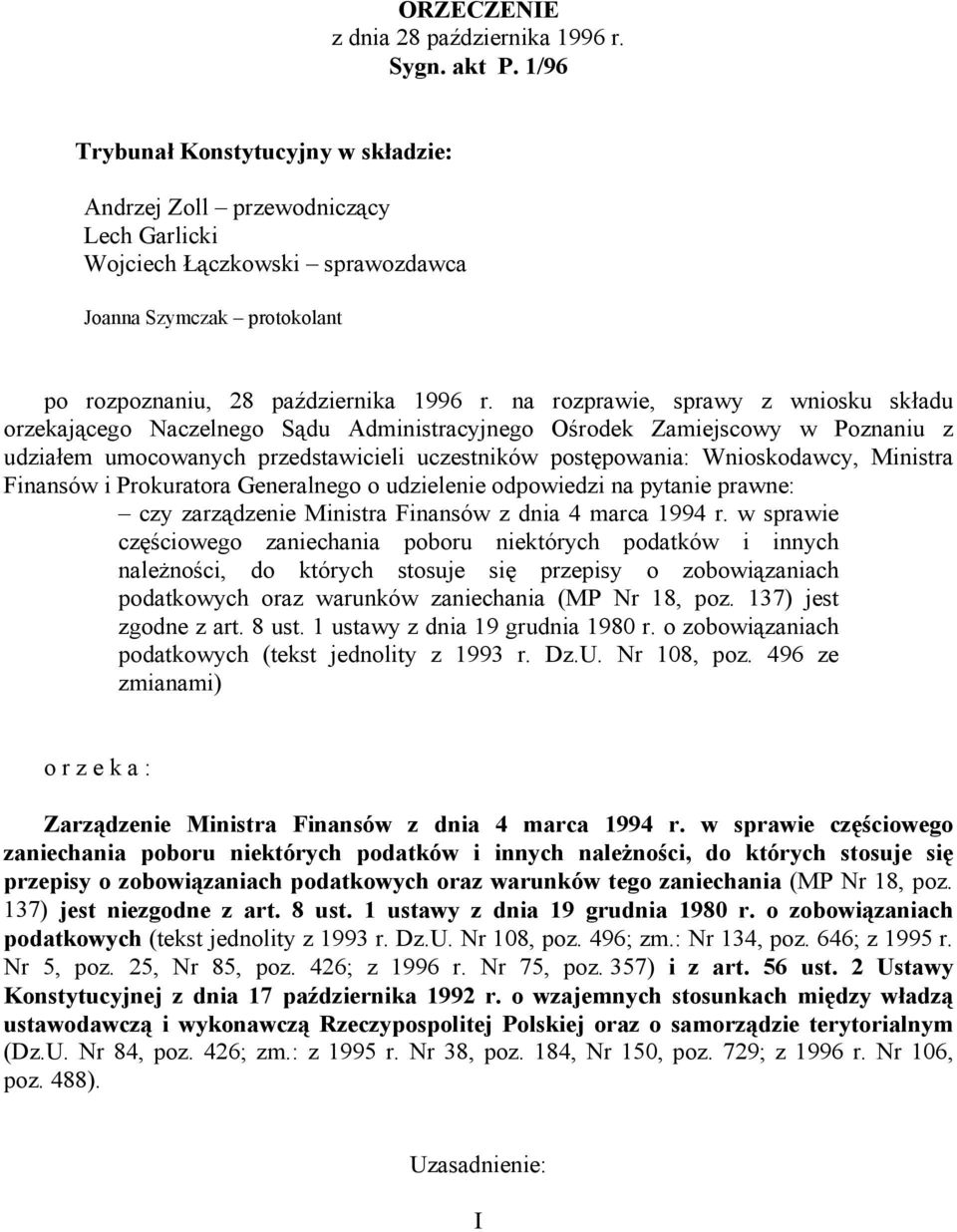 ORZECZENIE
z dnia 28 października 1996 r.
Sygn. akt P. 1/96

Trybunał Konstytucyjny w składzie:

Andrzej Zoll – przewodniczący
Lech Garlicki
Wojciech Łączkowski – sprawozdawca

Joanna Szymczak – protokolant

po rozpoznaniu, 28 października 1996 r. na rozprawie, sprawy z wniosku składu orzekającego Naczelnego Sądu Administracyjnego Ośrodek Zamiejscowy w Poznaniu z udziałem umocowanych przedstawicieli uczestników postępowania: Wnioskodawcy, Ministra Finansów i Prokuratora Generalnego o udzielenie odpowiedzi na pytanie prawne:

– czy zarządzenie Ministra Finansów z dnia 4 marca 1994 r. w sprawie częściowego zaniechania poboru niektórych podatków i innych należności, do których stosuje się przepisy o zobowiązaniach podatkowych oraz warunków zaniechania (MP Nr 18, poz. 137) jest zgodne z art. 8 ust. 1 ustawy z dnia 19 grudnia 1980 r. o zobowiązaniach podatkowych (tekst jednolity z 1993 r. Dz.U. Nr 108, poz. 496 ze zmianami)

o r z e k a :

Zarządzenie Ministra Finansów z dnia 4 marca 1994 r. w sprawie częściowego zaniechania poboru niektórych podatków i innych należności, do których stosuje się przepisy o zobowiązaniach podatkowych oraz warunków tego zaniechania (MP Nr 18, poz. 137) jest niezgodne z art. 8 ust. 1 ustawy z dnia 19 grudnia 1980 r. o zobowiązaniach podatkowych (tekst jednolity z 1993 r. Dz.U. Nr 108, poz. 496; zm.: Nr 134, poz. 646; z 1995 r. Nr 5, poz. 25, Nr 85, poz. 426; z 1996 r. Nr 75, poz. 357) i z art. 56 ust. 2 Ustawy Konstytucyjnej z dnia 17 października 1992 r. o wzajemnych stosunkach między władzą ustawodawczą i wykonawczą Rzeczypospolitej Polskiej oraz o samorządzie terytorialnym (Dz.U. Nr 84, poz. 426; zm.: z 1995 r. Nr 38, poz. 184, Nr 150, poz. 729; z 1996 r. Nr 106, poz. 488).

Uzasadnienie:

I